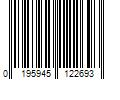 0 195945 122693